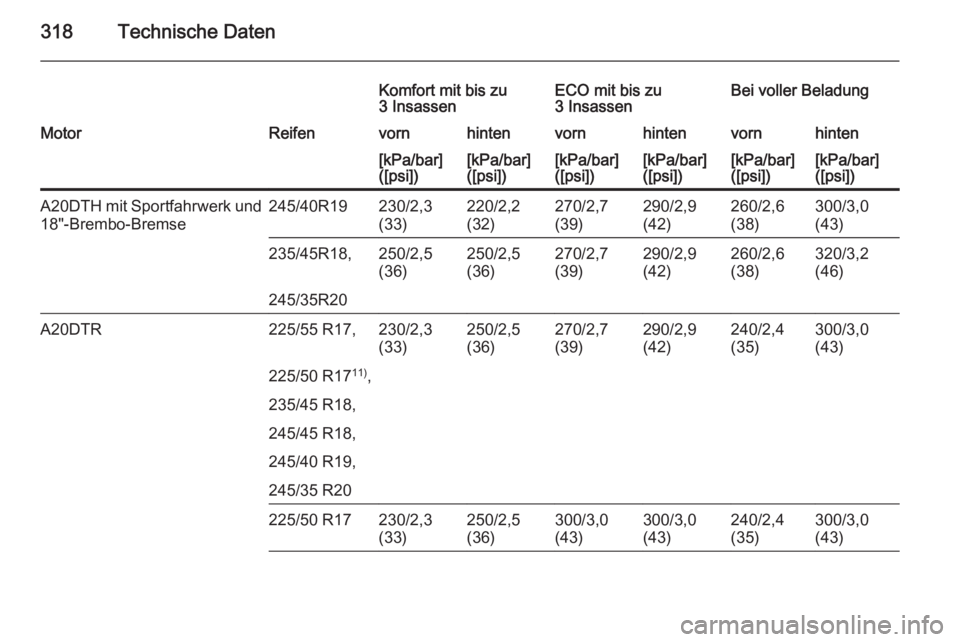 318 Technische Daten

| | | Komfort mit bis zu 3 Insassen | | ECO mit bis zu 3 Insassen | | Bei voller Beladung | |
|---|---|---|---|---|---|---|---|
| Motor | Reifen | vorn | hinten | vorn | hinten | vorn | hinten |
| | | [kPa/bar] ([psi]) | [kPa/bar] ([psi]) | [kPa/bar] ([psi]) | [kPa/bar] ([psi]) | [kPa/bar] ([psi]) | [kPa/bar] ([psi]) |
| A20DTH mit Sportfahrwerk und 18"-Brembo-Bremse | 245/40R19 | 230/2,3 (33) | 220/2,2 (32) | 270/2,7 (39) | 290/2,9 (42) | 260/2,6 (38) | 300/3,0 (43) |
| | 235/45R18, 245/35R20 | 250/2,5 (36) | 250/2,5 (36) | 270/2,7 (39) | 290/2,9 (42) | 260/2,6 (38) | 320/3,2 (46) |
| A20DTR | 225/55 R17, 225/50 R17$^{11)}$, 235/45 R18, 245/45 R18, 245/40 R19, 245/35 R20 | 230/2,3 (33) | 250/2,5 (36) | 270/2,7 (39) | 290/2,9 (42) | 240/2,4 (35) | 300/3,0 (43) |
| | 225/50 R17 | 230/2,3 (33) | 250/2,5 (36) | 300/3,0 (43) | 300/3,0 (43) | 240/2,4 (35) | 300/3,0 (43) |

carmanualsonline.info